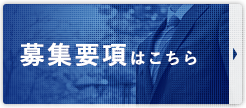 募集要項はこちら